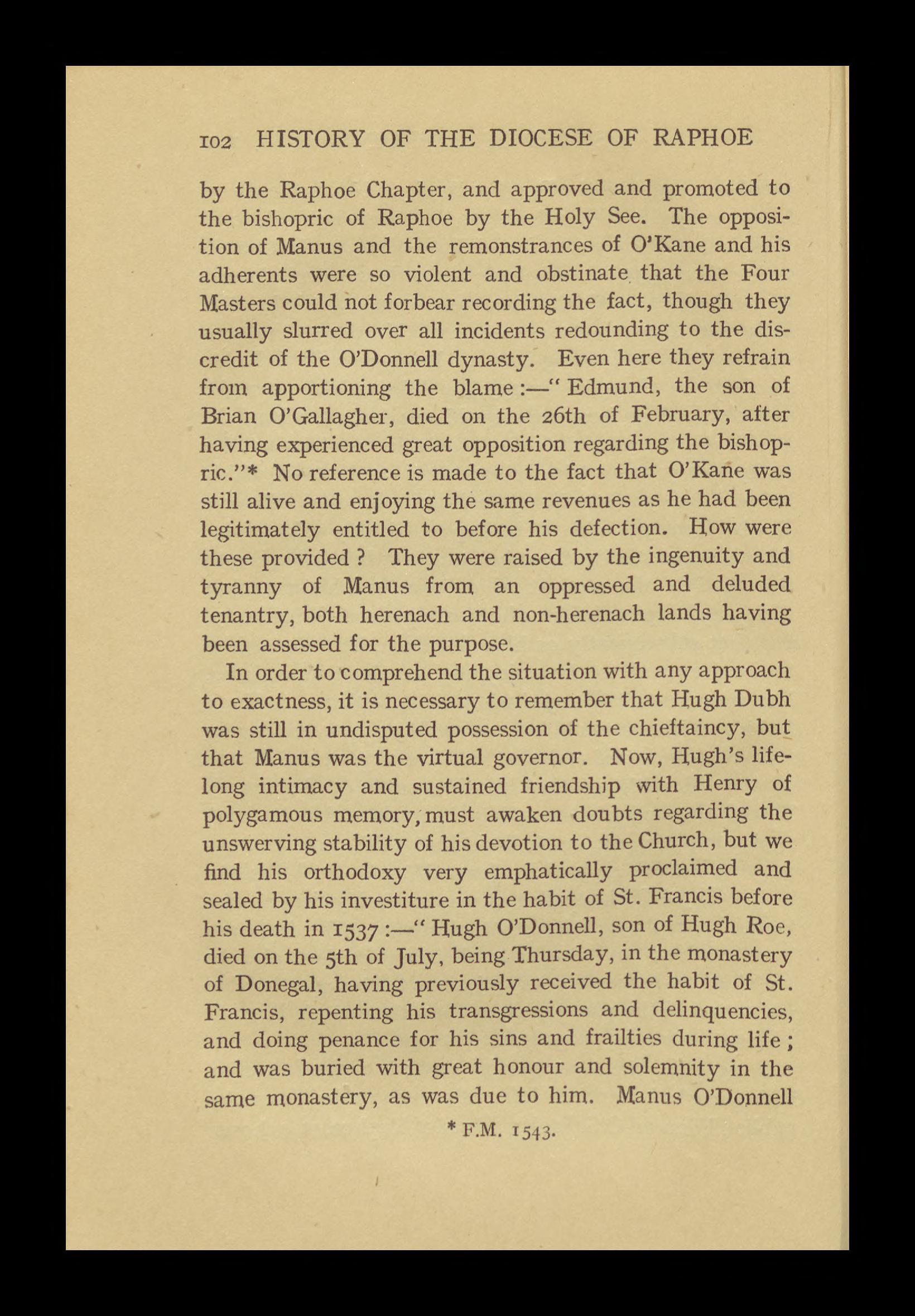 102 HISTORY OF THE DIOCESE OF RAPHOE

by the Raphoe Chapter, and approved and promoted to the bishopric of Raphoe by the Holy See. The opposition of Manus and the remonstrances of O'Kane and his adherents were so violent and obstinate that the Four Masters could not forbear recording the fact, though they usually slurred over all incidents redounding to the discredit of the O'Donnell dynasty. Even here they refrain from apportioning the blame :—" Edmund, the son of Brian O'Gallagher, died on the 26th of February, after having experienced great opposition regarding the bishopric."* No reference is made to the fact that O'Kane was still alive and enjoying the same revenues as he had been legitimately entitled to before his defection. How were these provided ? They were raised by the ingenuity and tyranny of Manus from an oppressed and deluded tenantry, both herenach and non-herenach lands having been assessed for the purpose.

In order to comprehend the situation with any approach to exactness, it is necessary to remember that Hugh Dubh was still in undisputed possession of the chieftaincy, but that Manus was the virtual governor. Now, Hugh's lifelong intimacy and sustained friendship with Henry of polygamous memory, must awaken doubts regarding the unswerving stability of his devotion to the Church, but we find his orthodoxy very emphatically proclaimed and sealed by his investiture in the habit of St. Francis before his death in 1537 :—" Hugh O'Donnell, son of Hugh Roe, died on the 5th of July, being Thursday, in the monastery of Donegal, having previously received the habit of St. Francis, repenting his transgressions and delinquencies, and doing penance for his sins and frailties during life ; and was buried with great honour and solemnity in the same monastery, as was due to him. Manus O'Donnell

* F.M. 1543.